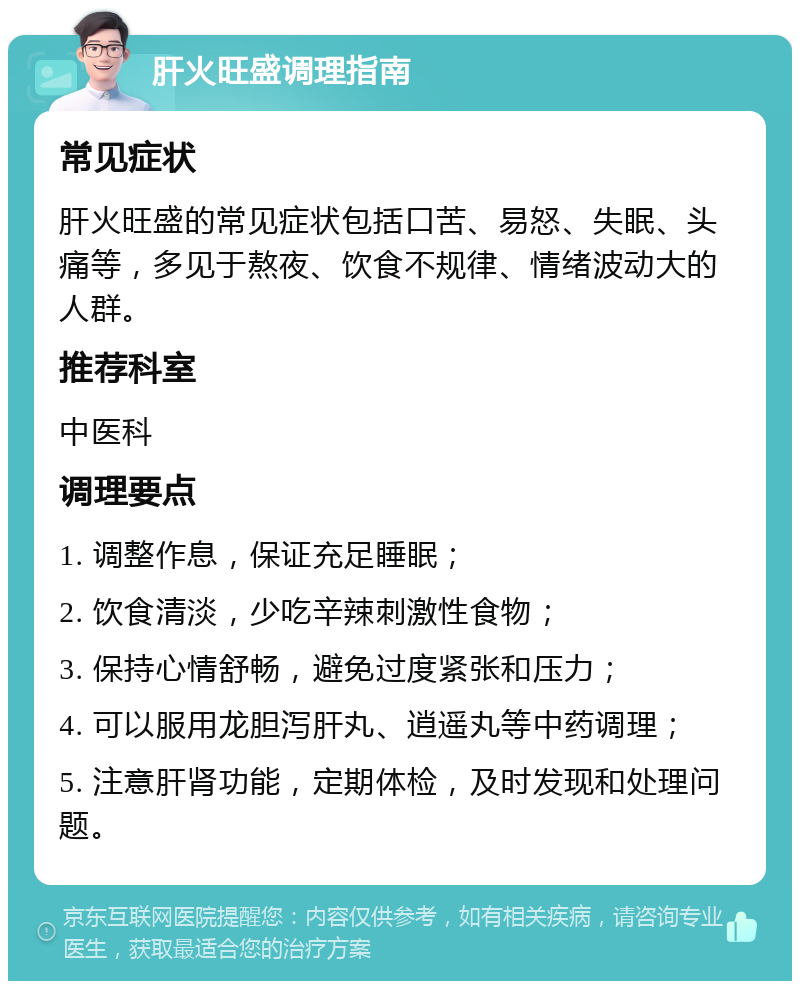 肝火旺盛调理指南

常见症状

肝火旺盛的常见症状包括口苦、易怒、失眠、头痛等，多见于熬夜、饮食不规律、情绪波动大的人群。

推荐科室

中医科

调理要点

1. 调整作息，保证充足睡眠；

2. 饮食清淡，少吃辛辣刺激性食物；

3. 保持心情舒畅，避免过度紧张和压力；

4. 可以服用龙胆泻肝丸、逍遥丸等中药调理；

5. 注意肝肾功能，定期体检，及时发现和处理问题。

京东互联网医院提醒您：内容仅供参考，如有相关疾病，请咨询专业医生，获取最适合您的治疗方案